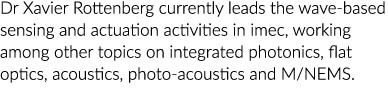 Dr Xavier Rottenberg currently leads the wave-based sensing and actuation activities in imec, working among other topics on integrated photonics, flat optics, acoustics, photo-acoustics and M/NEMS.